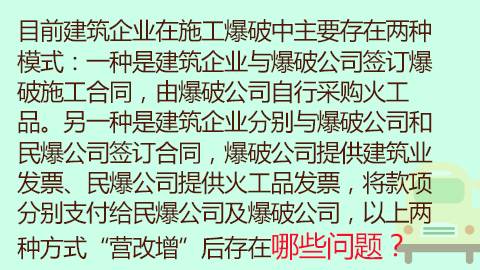 目前建筑企业在施工爆破中主要存在两种模式：一种是建筑企业与爆破公司签订爆破施工合同，由爆破公司自行采购火工品。另一种是建筑企业分别与爆破公司和民爆公司签订合同，爆破公司提供建筑业发票、民爆公司提供火工品发票，将款项分别支付给民爆公司及爆破公司，以上两种方式“营改增”后存在哪些问题？